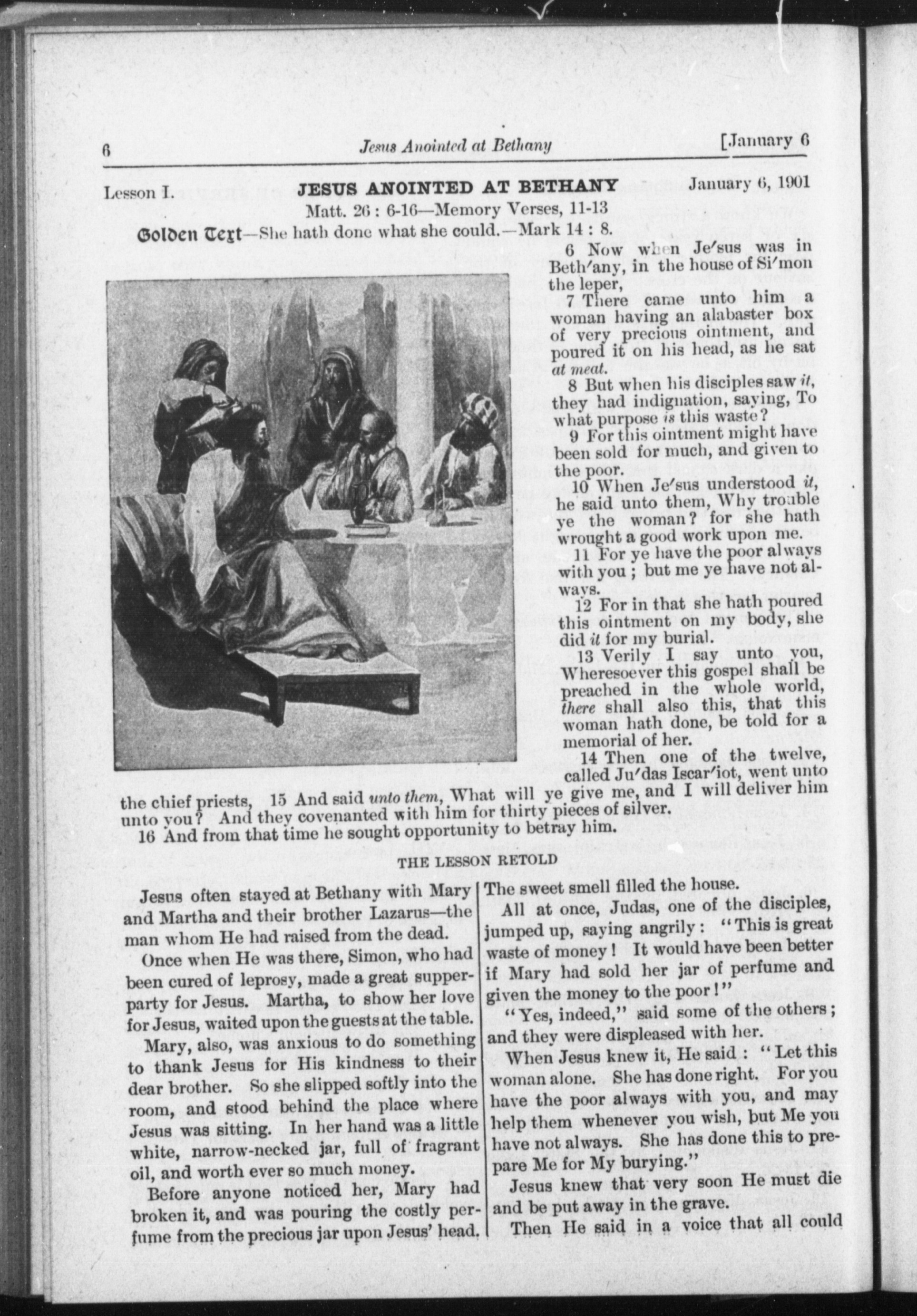 6 Jesus Anointed at Bethany [January 6

Lesson I. JESUS ANOINTED AT BETHANY January 6, 1901

Matt. 26 : 6-16—Memory Verses, 11-13

Golden Text—She hath done what she could.—Mark 14 : 8.

6 Now when Je'sus was in Beth'any, in the house of Si'mon the leper,

7 There came unto him a woman having an alabaster box of very precious ointment, and poured it on his head, as he sat at meat.

8 But when his disciples saw it, they had indignation, saying, To what purpose is this waste?

9 For this ointment might have been sold for much, and given to the poor.

10 When Je'sus understood it, he said unto them, Why trouble ye the woman? for she hath wrought a good work upon me.

11 For ye have the poor always with you; but me ye have not always.

12 For in that she hath poured this ointment on my body, she did it for my burial.

13 Verily I say unto you, Wheresoever this gospel shall be preached in the whole world, there shall also this, that this woman hath done, be told for a memorial of her.

14 Then one of the twelve, called Ju'das Iscar'iot, went unto the chief priests, 15 And said unto them, What will ye give me, and I will deliver him unto you? And they covenanted with him for thirty pieces of silver.

16 And from that time he sought opportunity to betray him.

THE LESSON RETOLD

Jesus often stayed at Bethany with Mary and Martha and their brother Lazarus—the man whom He had raised from the dead.

Once when He was there, Simon, who had been cured of leprosy, made a great supper-party for Jesus. Martha, to show her love for Jesus, waited upon the guests at the table.

Mary, also, was anxious to do something to thank Jesus for His kindness to their dear brother. So she slipped softly into the room, and stood behind the place where Jesus was sitting. In her hand was a little white, narrow-necked jar, full of fragrant oil, and worth ever so much money.

Before anyone noticed her, Mary had broken it, and was pouring the costly perfume from the precious jar upon Jesus' head. The sweet smell filled the house.

All at once, Judas, one of the disciples, jumped up, saying angrily: "This is great waste of money! It would have been better if Mary had sold her jar of perfume and given the money to the poor!"

"Yes, indeed," said some of the others; and they were displeased with her.

When Jesus knew it, He said: "Let this woman alone. She has done right. For you have the poor always with you, and may help them whenever you wish, but Me you have not always. She has done this to prepare Me for My burying."

Jesus knew that very soon He must die and be put away in the grave.

Then He said in a voice that all could